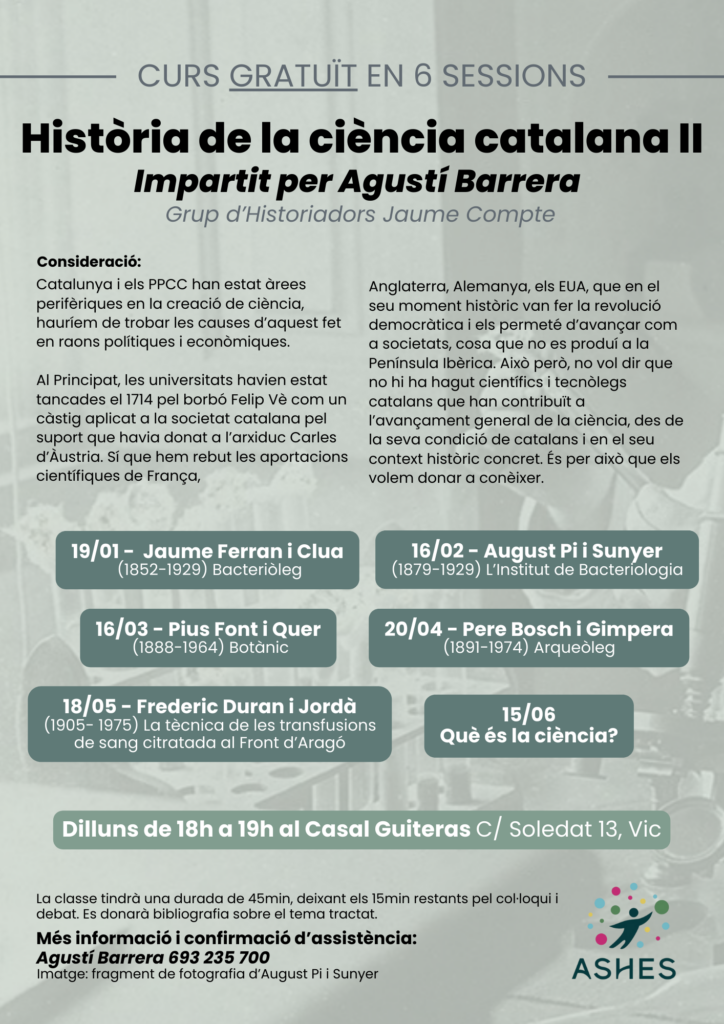 CURS GRATUÏT EN 6 SESSIONS

Història de la ciència catalana II

Impartit per Agustí Barrera

Grup d'Historiadors Jaume Compte

Consideració:
Catalunya i els PPCC han estat àrees perifèriques en la creació de ciència, hauríem de trobar les causes d'aquest fet en raons polítiques i econòmiques.

Al Principat, les universitats havien estat tancades el 1714 pel borbó Felip Vè com un càstig aplicat a la societat catalana pel suport que havia donat a l'arxiduc Carles d'Àustria. Sí que hem rebut les aportacions científiques de França,

Anglaterra, Alemanya, els EUA, que en el seu moment històric van fer la revolució democràtica i els permeté d'avançar com a societats, cosa que no es produí a la Península Ibèrica. Això però, no vol dir que no hi ha hagut científics i tecnòlegs catalans que han contribuït a l'avançament general de la ciència, des de la seva condició de catalans i en el seu context històric concret. És per això que els volem donar a conèixer.

19/01 - Jaume Ferran i Clua
(1852-1929) Bacteriòleg

16/02 - August Pi i Sunyer
(1879-1929) L'Institut de Bacteriologia

16/03 - Pius Font i Quer
(1888-1964) Botànic

20/04 - Pere Bosch i Gimpera
(1891-1974) Arqueòleg

18/05 - Frederic Duran i Jordà
(1905- 1975) La tècnica de les transfusions de sang citratada al Front d'Aragó

15/06
Què és la ciència?

Dilluns de 18h a 19h al Casal Guiteras C/ Soledat 13, Vic

La classe tindrà una durada de 45min, deixant els 15min restants pel col·loqui i debat. Es donarà bibliografia sobre el tema tractat.

Més informació i confirmació d'assistència:
Agustí Barrera 693 235 700
Imatge: fragment de fotografia d'August Pi i Sunyer

ASHES